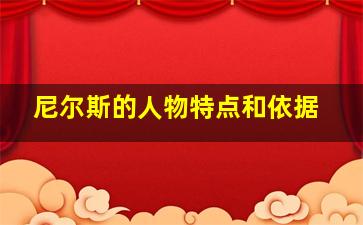 尼尔斯的人物特点和依据